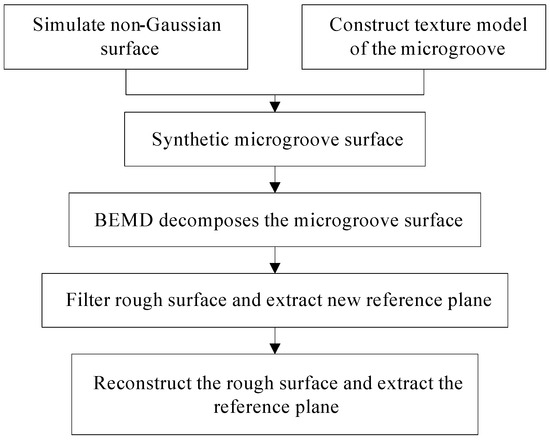 Simulate non-Gaussian surface

Construct texture model of the microgroove

Synthetic microgroove surface

BEMD decomposes the microgroove surface

Filter rough surface and extract new reference plane

Reconstruct the rough surface and extract the reference plane